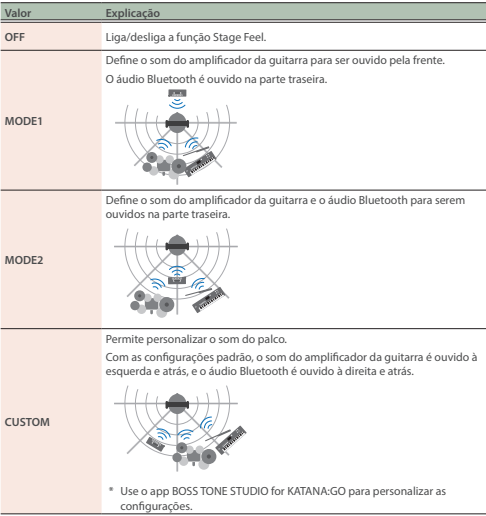 | Valor | Explicação |
|---|---|
| OFF | Liga/desliga a função Stage Feel. |
| MODE1 | Define o som do amplificador da guitarra para ser ouvido pela frente. O áudio Bluetooth é ouvido na parte traseira. |
| MODE2 | Define o som do amplificador da guitarra e o áudio Bluetooth para serem ouvidos na parte traseira. |
| CUSTOM | Permite personalizar o som do palco. Com as configurações padrão, o som do amplificador da guitarra é ouvido à esquerda e atrás, e o áudio Bluetooth é ouvido à direita e atrás. * Use o app BOSS TONE STUDIO for KATANA:GO para personalizar as configurações. |